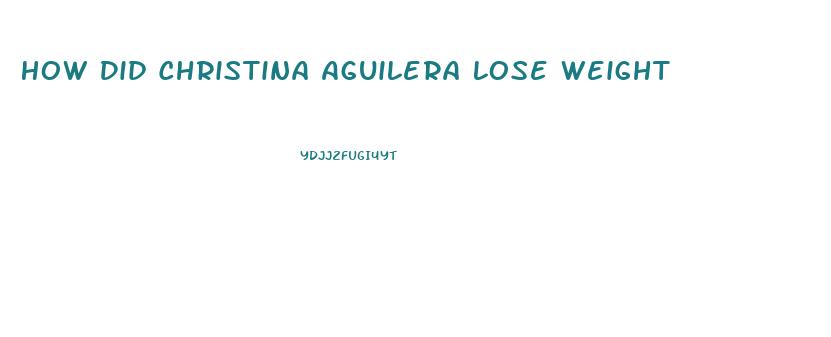 HOW DID CHRISTINA AGUILERA LOSE WEIGHT

YDJJZFUGI4YT